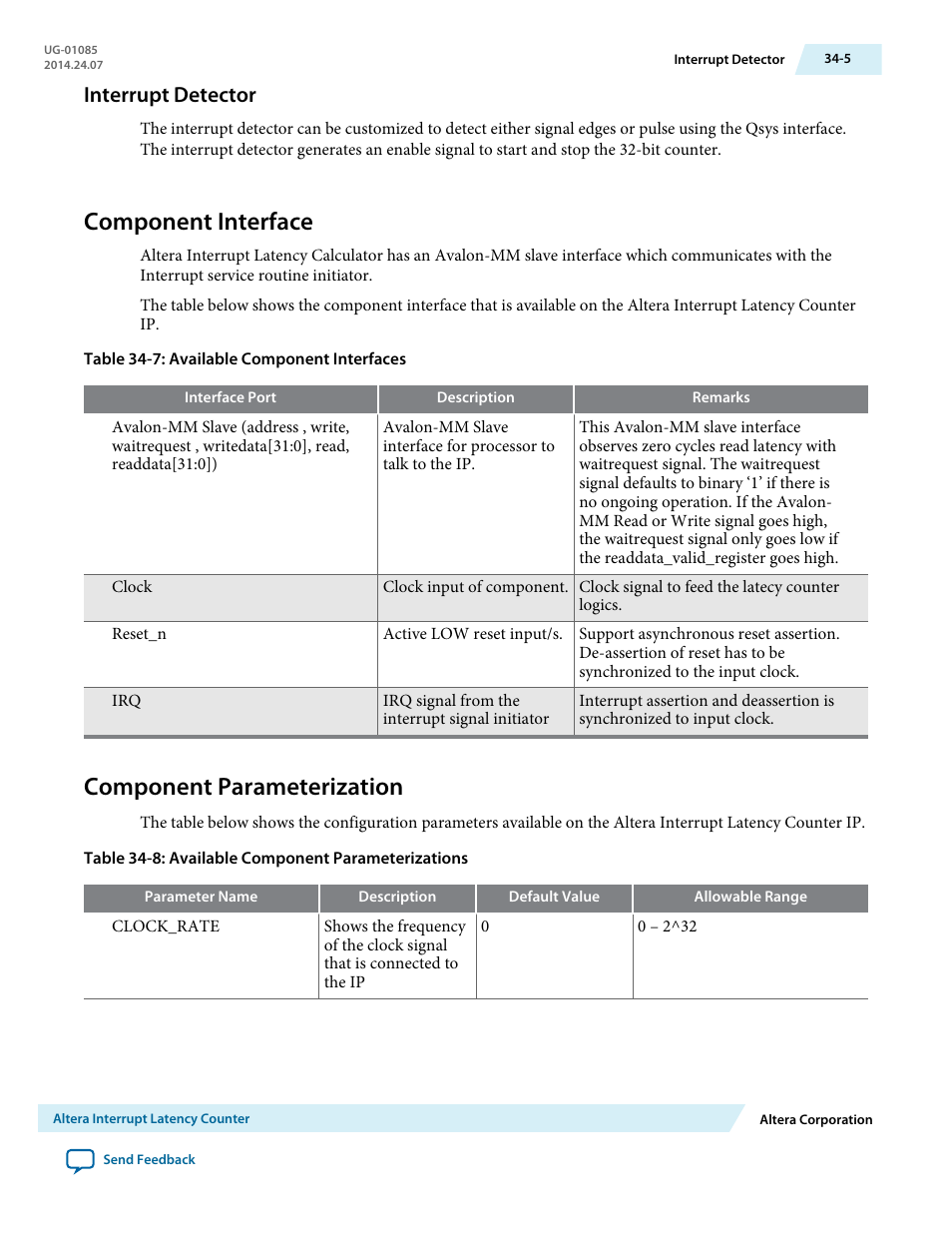 UG-01085
2014.24.07

Interrupt Detector 34-5

Interrupt Detector

The interrupt detector can be customized to detect either signal edges or pulse using the Qsys interface. The interrupt detector generates an enable signal to start and stop the 32-bit counter.

Component Interface

Altera Interrupt Latency Calculator has an Avalon-MM slave interface which communicates with the Interrupt service routine initiator.

The table below shows the component interface that is available on the Altera Interrupt Latency Counter IP.

Table 34-7: Available Component Interfaces

| Interface Port | Description | Remarks |
|---|---|---|
| Avalon-MM Slave (address , write, waitrequest , writedata[31:0], read, readdata[31:0]) | Avalon-MM Slave interface for processor to talk to the IP. | This Avalon-MM slave interface observes zero cycles read latency with waitrequest signal. The waitrequest signal defaults to binary ‘1’ if there is no ongoing operation. If the Avalon-MM Read or Write signal goes high, the waitrequest signal only goes low if the readdata_valid_register goes high. |
| Clock | Clock input of component. | Clock signal to feed the latecy counter logics. |
| Reset_n | Active LOW reset input/s. | Support asynchronous reset assertion. De-assertion of reset has to be synchronized to the input clock. |
| IRQ | IRQ signal from the interrupt signal initiator | Interrupt assertion and deassertion is synchronized to input clock. |

Component Parameterization

The table below shows the configuration parameters available on the Altera Interrupt Latency Counter IP.

Table 34-8: Available Component Parameterizations

| Parameter Name | Description | Default Value | Allowable Range |
|---|---|---|---|
| CLOCK_RATE | Shows the frequency of the clock signal that is connected to the IP | 0 | 0 – 2^32 |

Altera Interrupt Latency Counter

Altera Corporation

Send Feedback